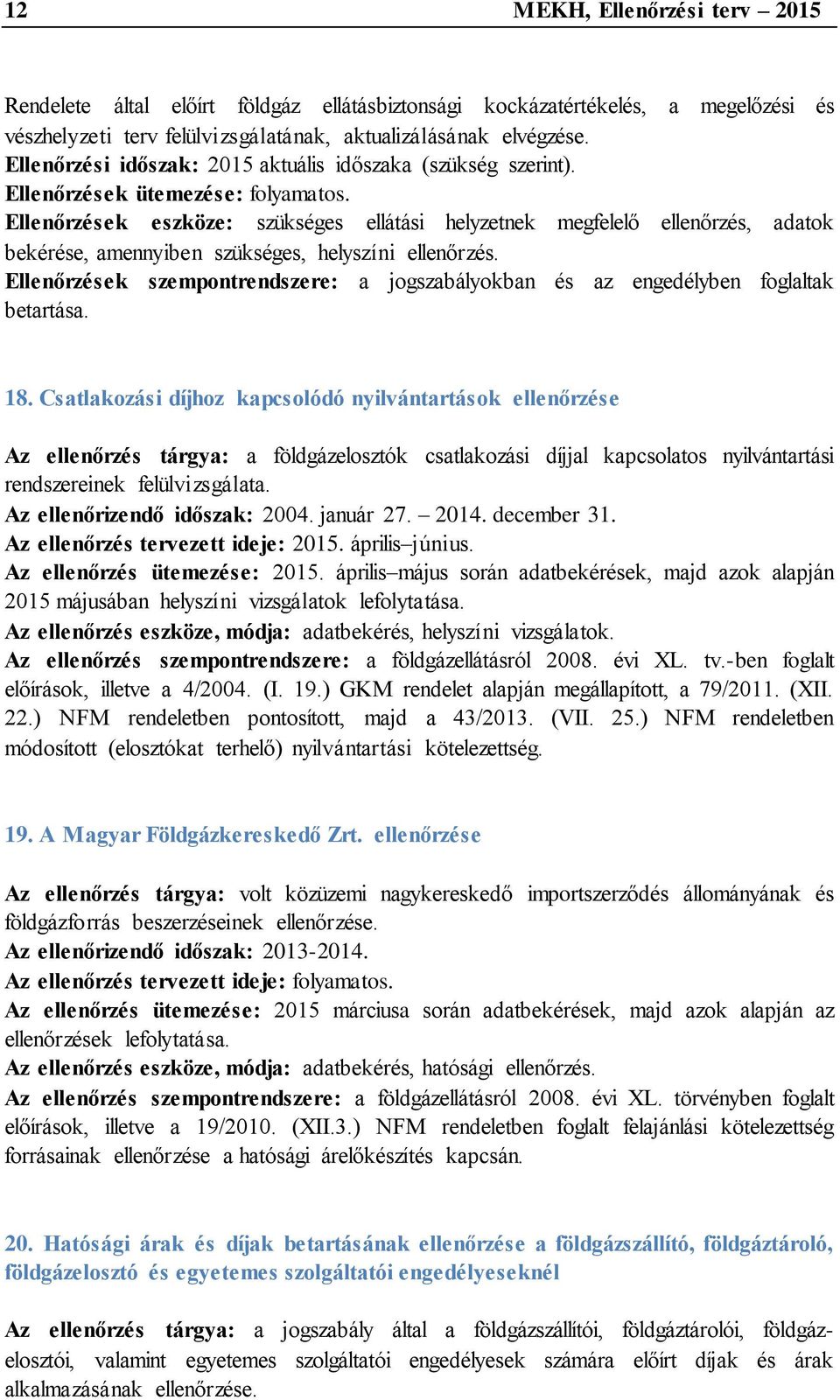 12 MEKH, Ellenőrzési terv – 2015

Rendelete által előírt földgáz ellátásbiztonsági kockázatértékelés, a megelőzési és vészhelyzeti terv felülvizsgálatának, aktualizálásának elvégzése.
Ellenőrzési időszak: 2015 aktuális időszaka (szükség szerint).
Ellenőrzések ütemezése: folyamatos.
Ellenőrzések eszköze: szükséges ellátási helyzetnek megfelelő ellenőrzés, adatok bekérése, amennyiben szükséges, helyszíni ellenőrzés.
Ellenőrzések szempontrendszere: a jogszabályokban és az engedélyben foglaltak betartása.

18. Csatlakozási díjhoz kapcsolódó nyilvántartások ellenőrzése

Az ellenőrzés tárgya: a földgázelosztók csatlakozási díjjal kapcsolatos nyilvántartási rendszereinek felülvizsgálata.
Az ellenőrizendő időszak: 2004. január 27. – 2014. december 31.
Az ellenőrzés tervezett ideje: 2015. április–június.
Az ellenőrzés ütemezése: 2015. április–május során adatbekérések, majd azok alapján 2015 májusában helyszíni vizsgálatok lefolytatása.
Az ellenőrzés eszköze, módja: adatbekérés, helyszíni vizsgálatok.
Az ellenőrzés szempontrendszere: a földgázellátásról 2008. évi XL. tv.-ben foglalt előírások, illetve a 4/2004. (I. 19.) GKM rendelet alapján megállapított, a 79/2011. (XII. 22.) NFM rendeletben pontosított, majd a 43/2013. (VII. 25.) NFM rendeletben módosított (elosztókat terhelő) nyilvántartási kötelezettség.

19. A Magyar Földgázkereskedő Zrt. ellenőrzése

Az ellenőrzés tárgya: volt közüzemi nagykereskedő importszerződés állományának és földgázforrás beszerzéseinek ellenőrzése.
Az ellenőrizendő időszak: 2013-2014.
Az ellenőrzés tervezett ideje: folyamatos.
Az ellenőrzés ütemezése: 2015 márciusa során adatbekérések, majd azok alapján az ellenőrzések lefolytatása.
Az ellenőrzés eszköze, módja: adatbekérés, hatósági ellenőrzés.
Az ellenőrzés szempontrendszere: a földgázellátásról 2008. évi XL. törvényben foglalt előírások, illetve a 19/2010. (XII.3.) NFM rendeletben foglalt felajánlási kötelezettség forrásainak ellenőrzése a hatósági árelőkészítés kapcsán.

20. Hatósági árak és díjak betartásának ellenőrzése a földgázszállító, földgáztároló, földgázelosztó és egyetemes szolgáltatói engedélyeseknél

Az ellenőrzés tárgya: a jogszabály által a földgázszállítói, földgáztárolói, földgázelosztói, valamint egyetemes szolgáltatói engedélyesek számára előírt díjak és árak alkalmazásának ellenőrzése.